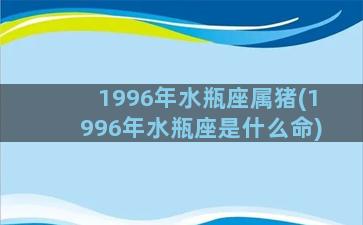 1996年水瓶座属猪(1996年水瓶座是什么命)